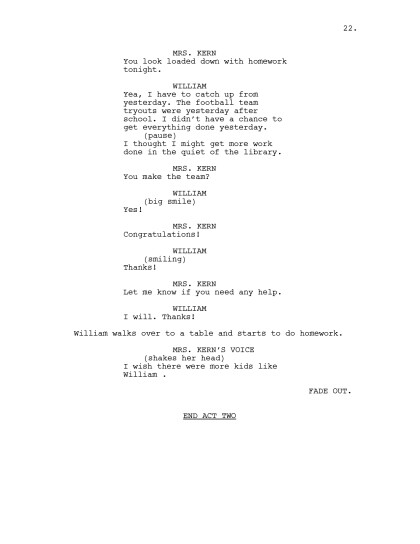 22.

MRS. KERN
You look loaded down with homework tonight.

WILLIAM
Yea, I have to catch up from yesterday. The football team tryouts were yesterday after school. I didn't have a chance to get everything done yesterday.
(pause)
I thought I might get more work done in the quiet of the library.

MRS. KERN
You make the team?

WILLIAM
(big smile)
Yes!

MRS. KERN
Congratulations!

WILLIAM
(smiling)
Thanks!

MRS. KERN
Let me know if you need any help.

WILLIAM
I will. Thanks!

William walks over to a table and starts to do homework.

MRS. KERN'S VOICE
(shakes her head)
I wish there were more kids like William .

FADE OUT.

END ACT TWO